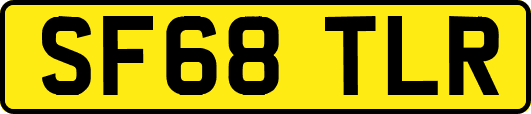 SF68 TLR